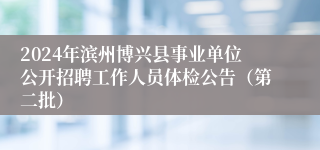 2024年滨州博兴县事业单位公开招聘工作人员体检公告（第二批）